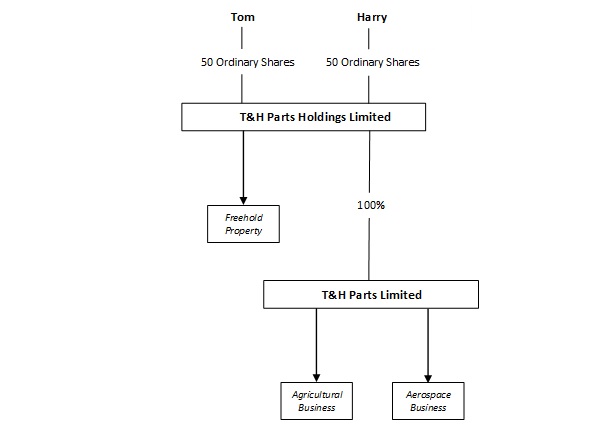 Tom

Harry

50 Ordinary Shares

50 Ordinary Shares

T&H Parts Holdings Limited

Freehold Property

100%

T&H Parts Limited

Agricultural Business

Aerospace Business